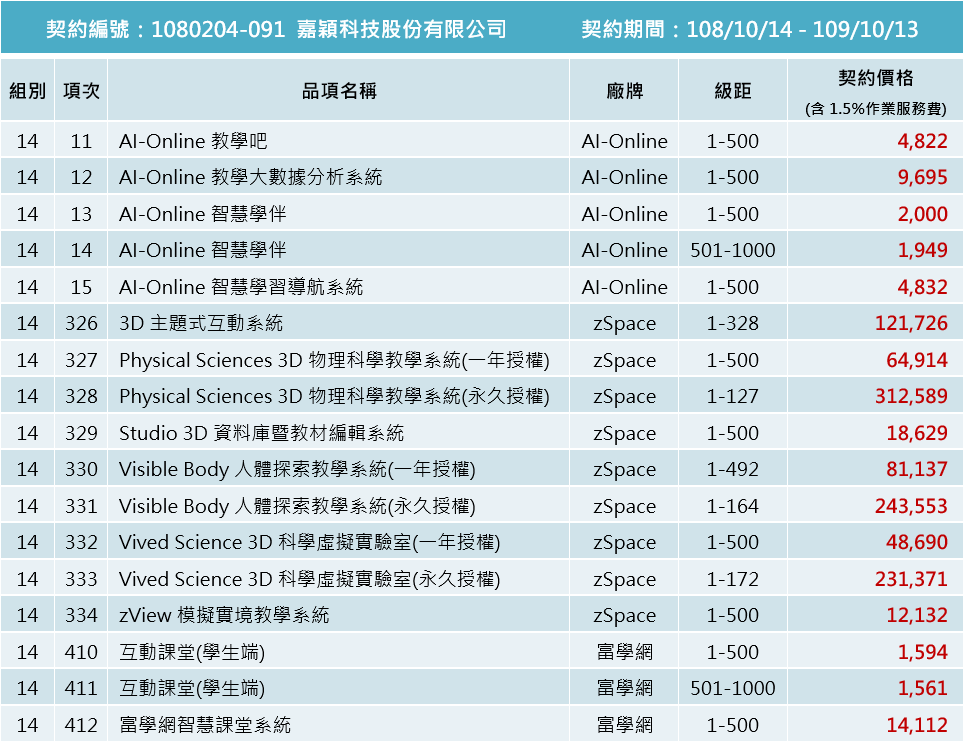 契約編號：1080204-091 嘉穎科技股份有限公司　　契約期間：108/10/14 - 109/10/13

| 組別 | 項次 | 品項名稱 | 廠牌 | 級距 | 契約價格 (含 1.5%作業服務費) |
|---|---|---|---|---|---|
| 14 | 11 | AI-Online 教學吧 | AI-Online | 1-500 | 4,822 |
| 14 | 12 | AI-Online 教學大數據分析系統 | AI-Online | 1-500 | 9,695 |
| 14 | 13 | AI-Online 智慧學伴 | AI-Online | 1-500 | 2,000 |
| 14 | 14 | AI-Online 智慧學伴 | AI-Online | 501-1000 | 1,949 |
| 14 | 15 | AI-Online 智慧學習導航系統 | AI-Online | 1-500 | 4,832 |
| 14 | 326 | 3D 主題式互動系統 | zSpace | 1-328 | 121,726 |
| 14 | 327 | Physical Sciences 3D 物理科學教學系統(一年授權) | zSpace | 1-500 | 64,914 |
| 14 | 328 | Physical Sciences 3D 物理科學教學系統(永久授權) | zSpace | 1-127 | 312,589 |
| 14 | 329 | Studio 3D 資料庫暨教材編輯系統 | zSpace | 1-500 | 18,629 |
| 14 | 330 | Visible Body 人體探索教學系統(一年授權) | zSpace | 1-492 | 81,137 |
| 14 | 331 | Visible Body 人體探索教學系統(永久授權) | zSpace | 1-164 | 243,553 |
| 14 | 332 | Vived Science 3D 科學虛擬實驗室(一年授權) | zSpace | 1-500 | 48,690 |
| 14 | 333 | Vived Science 3D 科學虛擬實驗室(永久授權) | zSpace | 1-172 | 231,371 |
| 14 | 334 | zView 模擬實境教學系統 | zSpace | 1-500 | 12,132 |
| 14 | 410 | 互動課堂(學生端) | 富學網 | 1-500 | 1,594 |
| 14 | 411 | 互動課堂(學生端) | 富學網 | 501-1000 | 1,561 |
| 14 | 412 | 富學網智慧課堂系統 | 富學網 | 1-500 | 14,112 |